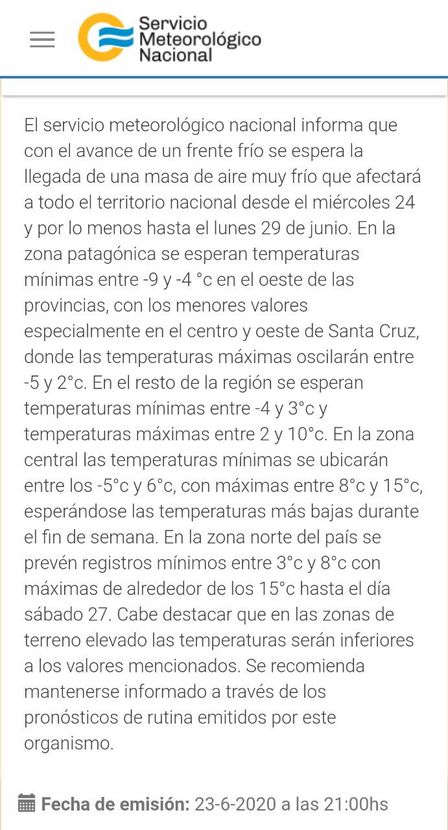 Servicio
Meteorológico
Nacional

El servicio meteorológico nacional informa que con el avance de un frente frío se espera la llegada de una masa de aire muy frío que afectará a todo el territorio nacional desde el miércoles 24 y por lo menos hasta el lunes 29 de junio. En la zona patagónica se esperan temperaturas mínimas entre -9 y -4 °c en el oeste de las provincias, con los menores valores especialmente en el centro y oeste de Santa Cruz, donde las temperaturas máximas oscilarán entre -5 y 2°c. En el resto de la región se esperan temperaturas mínimas entre -4 y 3°c y temperaturas máximas entre 2 y 10°c. En la zona central las temperaturas mínimas se ubicarán entre los -5°c y 6°c, con máximas entre 8°c y 15°c, esperándose las temperaturas más bajas durante el fin de semana. En la zona norte del país se prevén registros mínimos entre 3°c y 8°c con máximas de alrededor de los 15°c hasta el día sábado 27. Cabe destacar que en las zonas de terreno elevado las temperaturas serán inferiores a los valores mencionados. Se recomienda mantenerse informado a través de los pronósticos de rutina emitidos por este organismo.

Fecha de emisión: 23-6-2020 a las 21:00hs